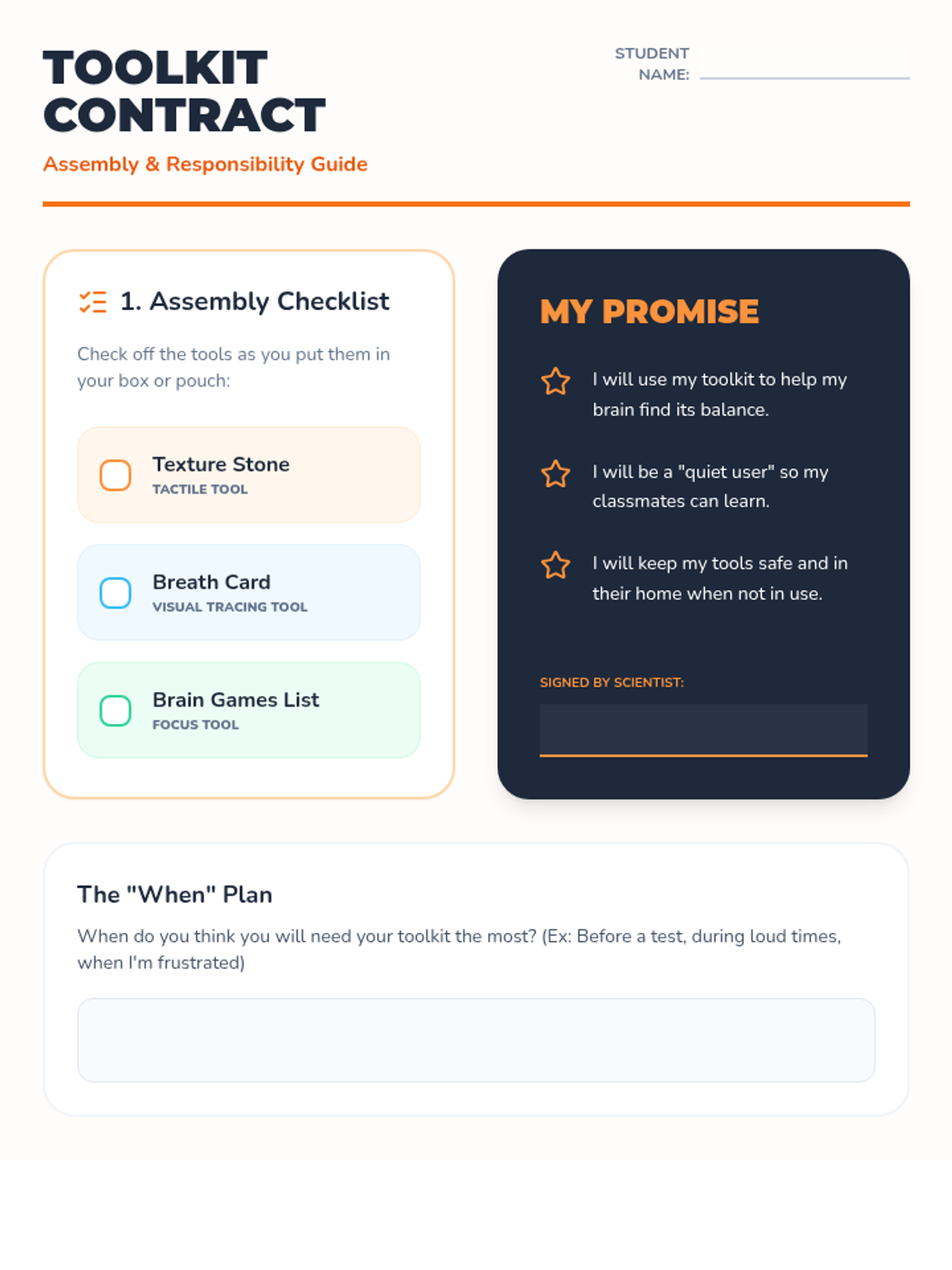 TOOLKIT CONTRACT

Assembly & Responsibility Guide

STUDENT NAME: ____

1. Assembly Checklist

Check off the tools as you put them in your box or pouch:

☐ Texture Stone
TACTILE TOOL

☐ Breath Card
VISUAL TRACING TOOL

☐ Brain Games List
FOCUS TOOL

MY PROMISE

I will use my toolkit to help my brain find its balance.

I will be a "quiet user" so my classmates can learn.

I will keep my tools safe and in their home when not in use.

SIGNED BY SCIENTIST:

____

The "When" Plan

When do you think you will need your toolkit the most? (Ex: Before a test, during loud times, when I'm frustrated)